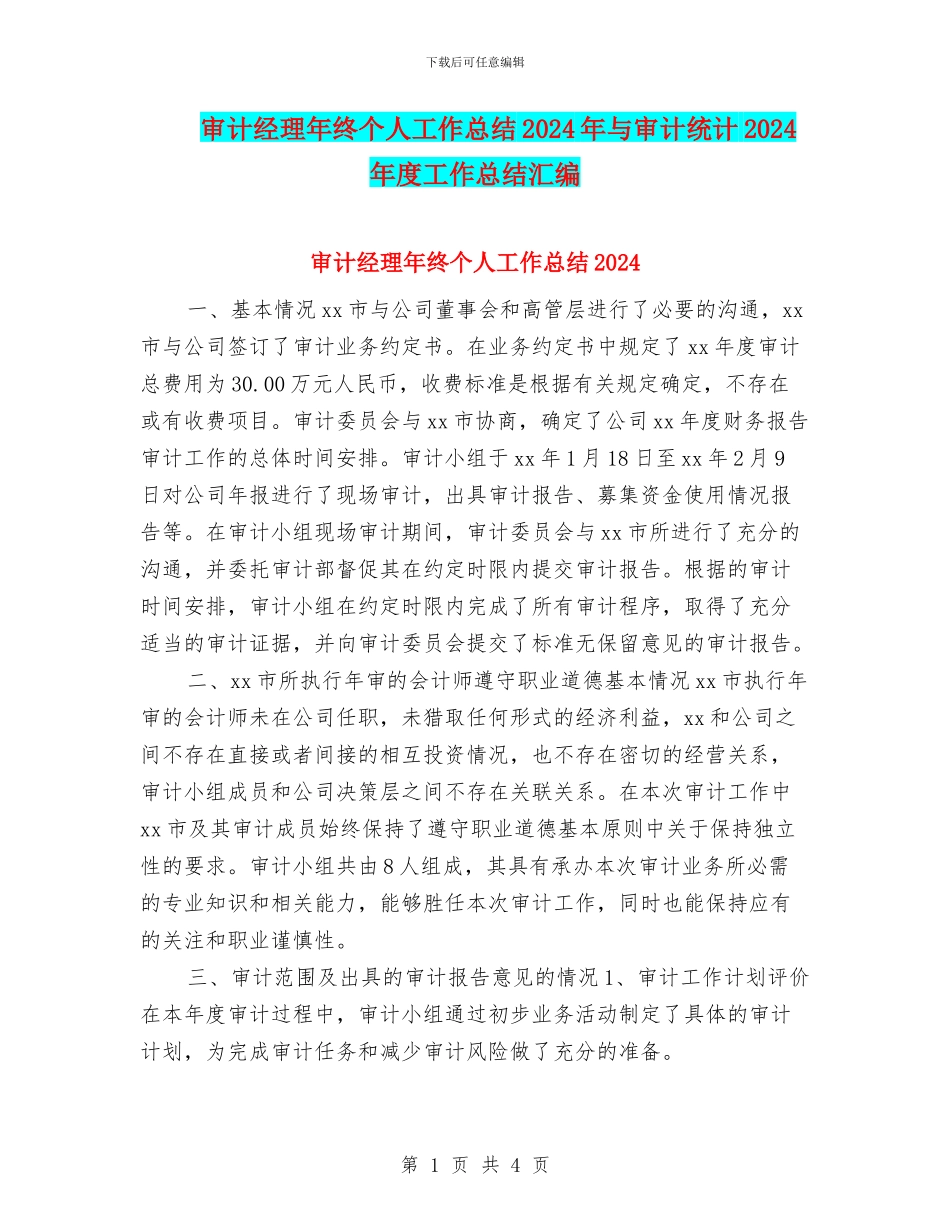 下载后可任意编辑

审计经理年终个人工作总结2024年与审计统计2024年度工作总结汇编

审计经理年终个人工作总结2024

一、基本情况xx市与公司董事会和高管层进行了必要的沟通，xx市与公司签订了审计业务约定书。在业务约定书中规定了xx年度审计总费用为30.00万元人民币，收费标准是根据有关规定确定，不存在或有收费项目。审计委员会与xx市协商，确定了公司xx年度财务报告审计工作的总体时间安排。审计小组于xx年1月18日至xx年2月9日对公司年报进行了现场审计，出具审计报告、募集资金使用情况报告等。在审计小组现场审计期间，审计委员会与xx市所进行了充分的沟通，并委托审计部督促其在约定时限内提交审计报告。根据的审计时间安排，审计小组在约定时限内完成了所有审计程序，取得了充分适当的审计证据，并向审计委员会提交了标准无保留意见的审计报告。

二、xx市所执行年审的会计师遵守职业道德基本情况xx市执行年审的会计师未在公司任职，未猎取任何形式的经济利益，xx和公司之间不存在直接或者间接的相互投资情况，也不存在密切的经营关系，审计小组成员和公司决策层之间不存在关联关系。在本次审计工作中xx市及其审计成员始终保持了遵守职业道德基本原则中关于保持独立性的要求。审计小组共由8人组成，其具有承办本次审计业务所必需的专业知识和相关能力，能够胜任本次审计工作，同时也能保持应有的关注和职业谨慎性。

三、审计范围及出具的审计报告意见的情况1、审计工作计划评价在本年度审计过程中，审计小组通过初步业务活动制定了具体的审计计划，为完成审计任务和减少审计风险做了充分的准备。

第 1 页 共 4 页